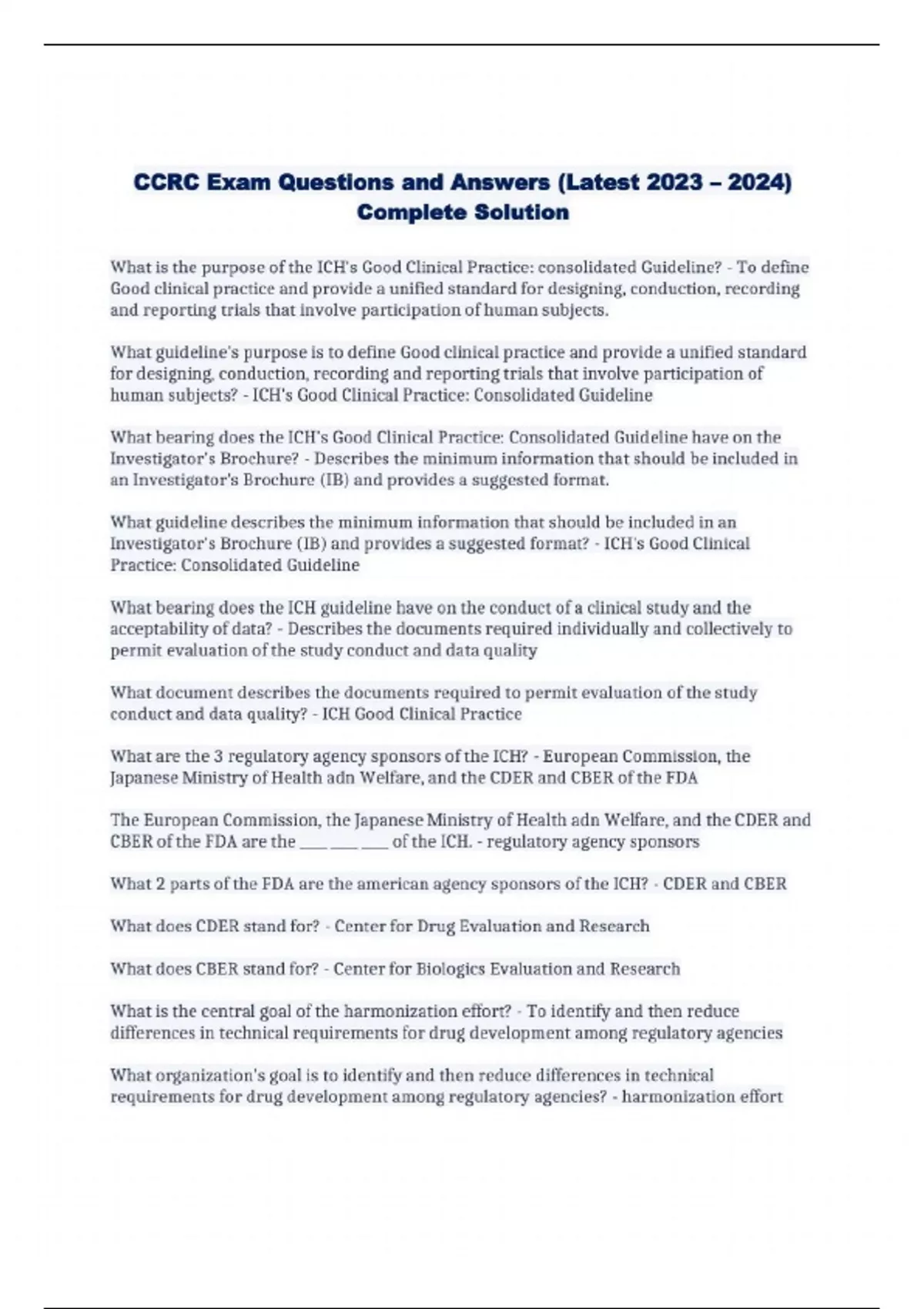 CCRC Exam Questions and Answers (Latest 2023 – 2024) Complete Solution

What is the purpose of the ICH's Good Clinical Practice: consolidated Guideline? - To define Good clinical practice and provide a unified standard for designing, conduction, recording and reporting trials that involve participation of human subjects.

What guideline's purpose is to define Good clinical practice and provide a unified standard for designing, conduction, recording and reporting trials that involve participation of human subjects? - ICH's Good Clinical Practice: Consolidated Guideline

What bearing does the ICH's Good Clinical Practice: Consolidated Guideline have on the Investigator's Brochure? - Describes the minimum information that should be included in an Investigator's Brochure (IB) and provides a suggested format.

What guideline describes the minimum information that should be included in an Investigator's Brochure (IB) and provides a suggested format? - ICH's Good Clinical Practice: Consolidated Guideline

What bearing does the ICH guideline have on the conduct of a clinical study and the acceptability of data? - Describes the documents required individually and collectively to permit evaluation of the study conduct and data quality

What document describes the documents required to permit evaluation of the study conduct and data quality? - ICH Good Clinical Practice

What are the 3 regulatory agency sponsors of the ICH? - European Commission, the Japanese Ministry of Health adn Welfare, and the CDER and CBER of the FDA

The European Commission, the Japanese Ministry of Health adn Welfare, and the CDER and CBER of the FDA are the ____ ____ ____ of the ICH. - regulatory agency sponsors

What 2 parts of the FDA are the american agency sponsors of the ICH? - CDER and CBER

What does CDER stand for? - Center for Drug Evaluation and Research

What does CBER stand for? - Center for Biologics Evaluation and Research

What is the central goal of the harmonization effort? - To identify and then reduce differences in technical requirements for drug development among regulatory agencies

What organization's goal is to identify and then reduce differences in technical requirements for drug development among regulatory agencies? - harmonization effort